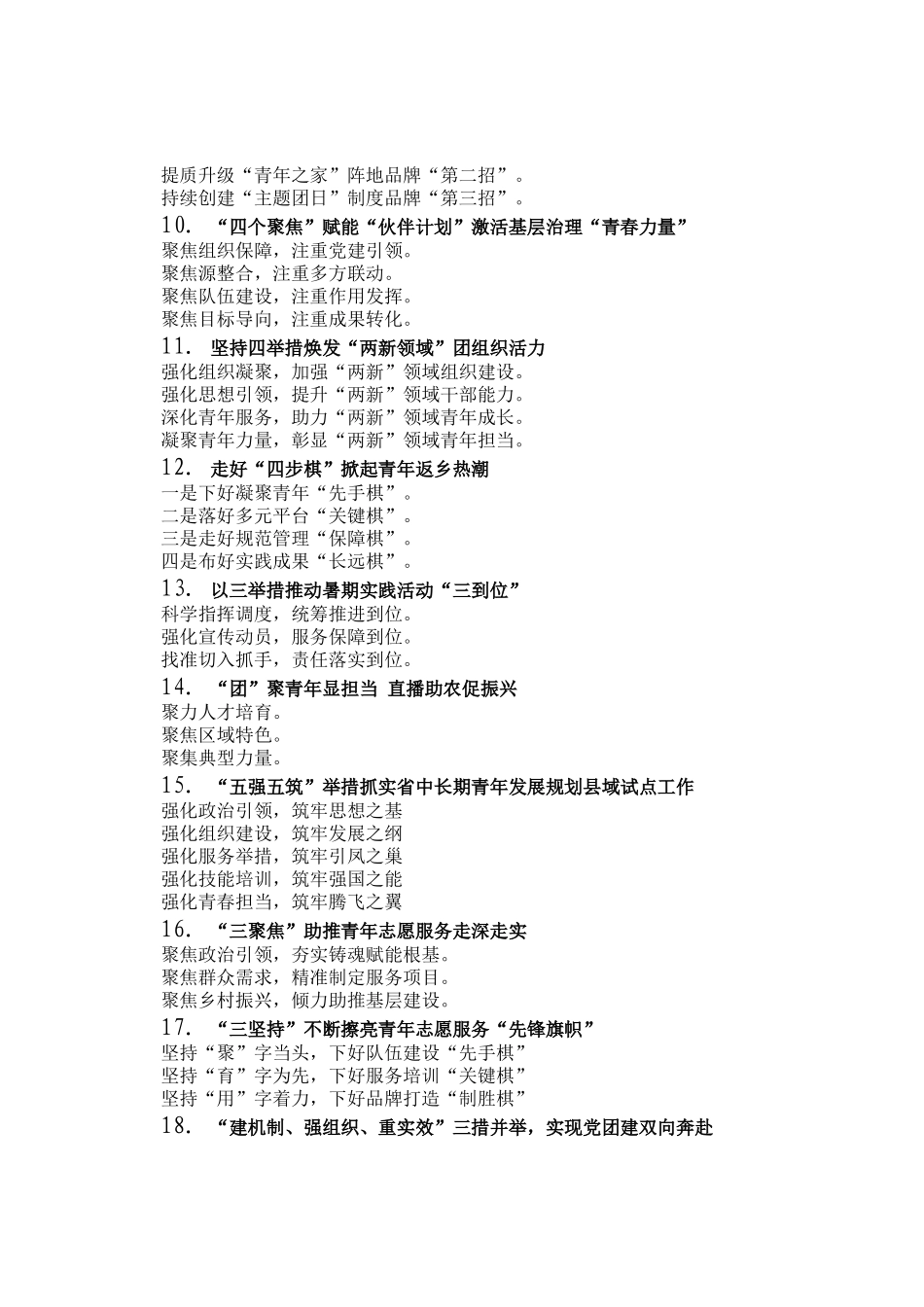 提质升级“青年之家”阵地品牌“第二招”。
持续创建“主题团日”制度品牌“第三招”。

10. “四个聚焦”赋能“伙伴计划”激活基层治理“青春力量”
聚焦组织保障，注重党建引领。
聚焦源整合，注重多方联动。
聚焦队伍建设，注重作用发挥。
聚焦目标导向，注重成果转化。

11. 坚持四举措焕发“两新领域”团组织活力
强化组织凝聚，加强“两新”领域组织建设。
强化思想引领，提升“两新”领域干部能力。
深化青年服务，助力“两新”领域青年成长。
凝聚青年力量，彰显“两新”领域青年担当。

12. 走好“四步棋”掀起青年返乡热潮
一是下好凝聚青年“先手棋”。
二是落好多元平台“关键棋”。
三是走好规范管理“保障棋”。
四是布好实践成果“长远棋”。

13. 以三举措推动暑期实践活动“三到位”
科学指挥调度，统筹推进到位。
强化宣传动员，服务保障到位。
找准切入抓手，责任落实到位。

14. “团”聚青年显担当 直播助农促振兴
聚力人才培育。
聚焦区域特色。
聚集典型力量。

15. “五强五筑”举措抓实省中长期青年发展规划县域试点工作
强化政治引领，筑牢思想之基
强化组织建设，筑牢发展之纲
强化服务举措，筑牢引凤之巢
强化技能培训，筑牢强国之能
强化青春担当，筑牢腾飞之翼

16. “三聚焦”助推青年志愿服务走深走实
聚焦政治引领，夯实铸魂赋能根基。
聚焦群众需求，精准制定服务项目。
聚焦乡村振兴，倾力助推基层建设。

17. “三坚持”不断擦亮青年志愿服务“先锋旗帜”
坚持“聚”字当头，下好队伍建设“先手棋”
坚持“育”字为先，下好服务培训“关键棋”
坚持“用”字着力，下好品牌打造“制胜棋”

18. “建机制、强组织、重实效”三措并举，实现党团建双向奔赴